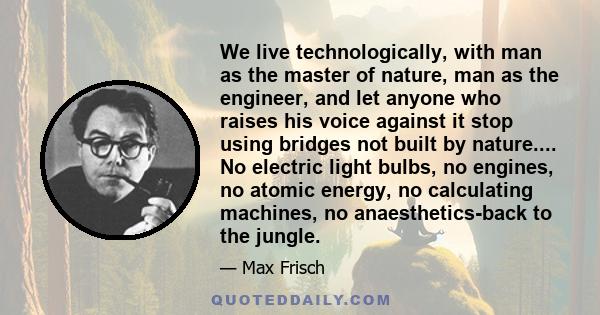 We live technologically, with man as the master of nature, man as the engineer, and let anyone who raises his voice against it stop using bridges not built by nature.... No electric light bulbs, no engines, no atomic energy, no calculating machines, no anaesthetics-back to the jungle.

— Max Frisch

QUOTEDDAILY.COM